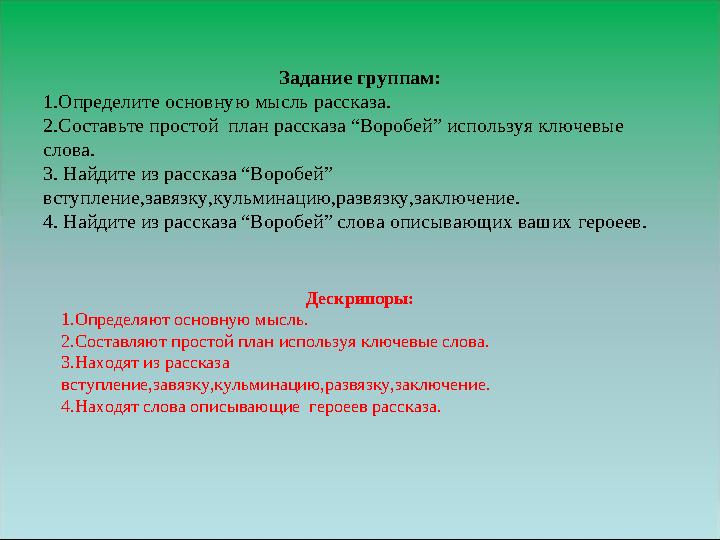 Задание группам:
1.Определите основную мысль рассказа.
2.Составьте простой план рассказа “Воробей” используя ключевые слова.
3. Найдите из рассказа “Воробей” вступление,завязку,кульминацию,развязку,заключение.
4. Найдите из рассказа “Воробей” слова описывающих ваших героеев.

Дескрипоры:
1.Определяют основную мысль.
2.Составляют простой план используя ключевые слова.
3.Находят из рассказа вступление,завязку,кульминацию,развязку,заключение.
4.Находят слова описывающие героеев рассказа.